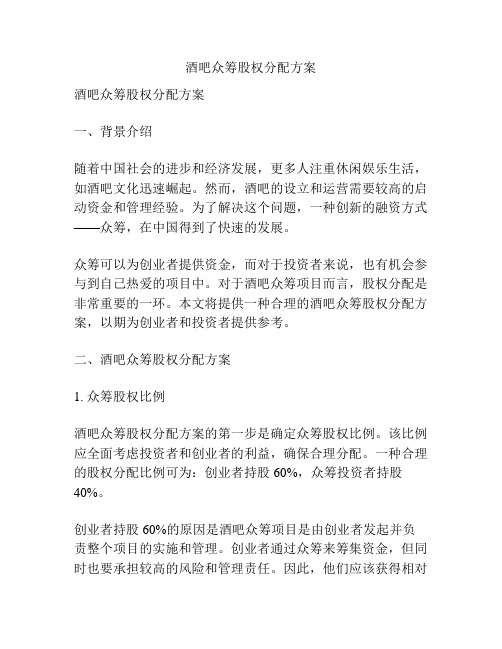 酒吧众筹股权分配方案

酒吧众筹股权分配方案

一、背景介绍

随着中国社会的进步和经济发展，更多人注重休闲娱乐生活，如酒吧文化迅速崛起。然而，酒吧的设立和运营需要较高的启动资金和管理经验。为了解决这个问题，一种创新的融资方式——众筹，在中国得到了快速的发展。

众筹可以为创业者提供资金，而对于投资者来说，也有机会参与到自己热爱的项目中。对于酒吧众筹项目而言，股权分配是非常重要的一环。本文将提供一种合理的酒吧众筹股权分配方案，以期为创业者和投资者提供参考。

二、酒吧众筹股权分配方案

1. 众筹股权比例

酒吧众筹股权分配方案的第一步是确定众筹股权比例。该比例应全面考虑投资者和创业者的利益，确保合理分配。一种合理的股权分配比例可为：创业者持股 60%，众筹投资者持股 40%。

创业者持股 60%的原因是酒吧众筹项目是由创业者发起并负责整个项目的实施和管理。创业者通过众筹来筹集资金，但同时也要承担较高的风险和管理责任。因此，他们应该获得相对